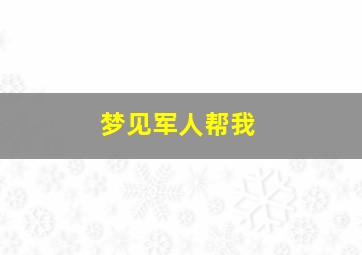 梦见军人帮我